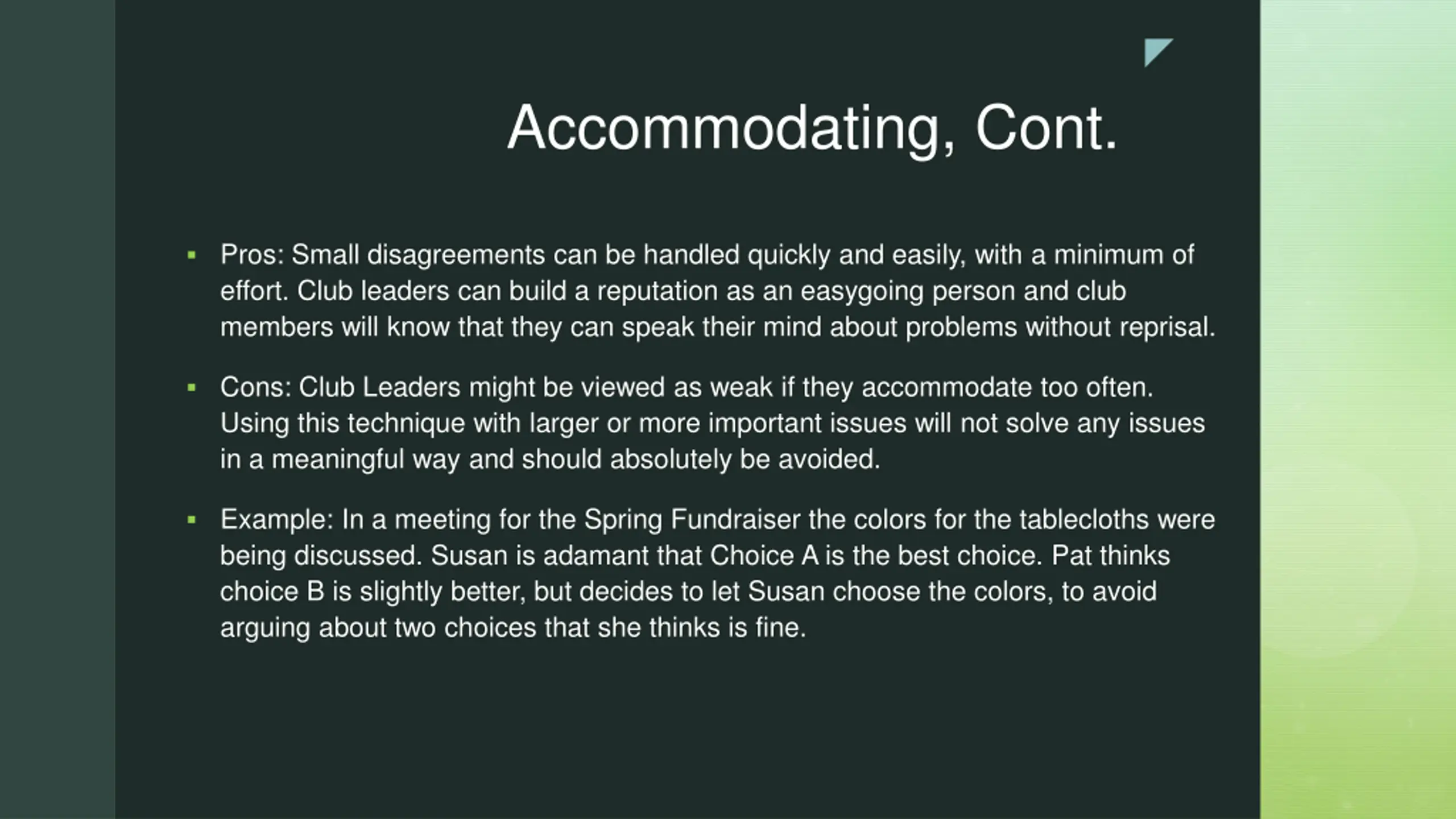 Accommodating, Cont.

▪ Pros: Small disagreements can be handled quickly and easily, with a minimum of effort. Club leaders can build a reputation as an easygoing person and club members will know that they can speak their mind about problems without reprisal.

▪ Cons: Club Leaders might be viewed as weak if they accommodate too often. Using this technique with larger or more important issues will not solve any issues in a meaningful way and should absolutely be avoided.

▪ Example: In a meeting for the Spring Fundraiser the colors for the tablecloths were being discussed. Susan is adamant that Choice A is the best choice. Pat thinks choice B is slightly better, but decides to let Susan choose the colors, to avoid arguing about two choices that she thinks is fine.